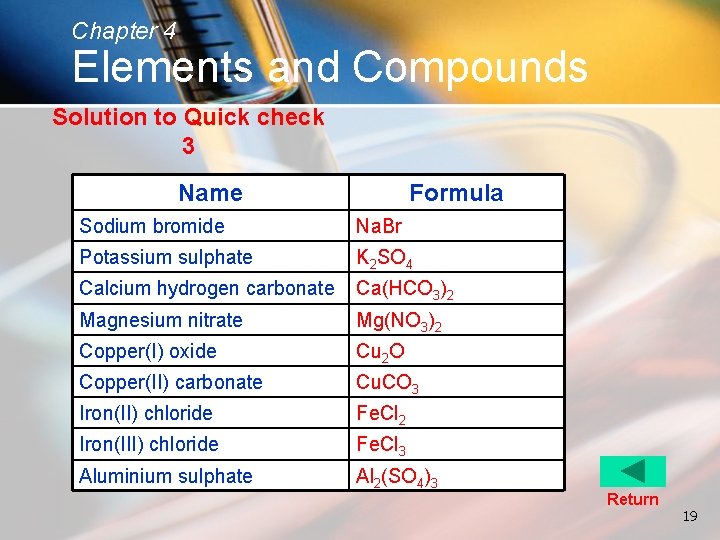 Chapter 4
Elements and Compounds

Solution to Quick check 3

| Name | Formula |
|---|---|
| Sodium bromide | $NaBr$ |
| Potassium sulphate | $K_2SO_4$ |
| Calcium hydrogen carbonate | $Ca(HCO_3)_2$ |
| Magnesium nitrate | $Mg(NO_3)_2$ |
| Copper(I) oxide | $Cu_2O$ |
| Copper(II) carbonate | $CuCO_3$ |
| Iron(II) chloride | $FeCl_2$ |
| Iron(III) chloride | $FeCl_3$ |
| Aluminium sulphate | $Al_2(SO_4)_3$ |

Return

19